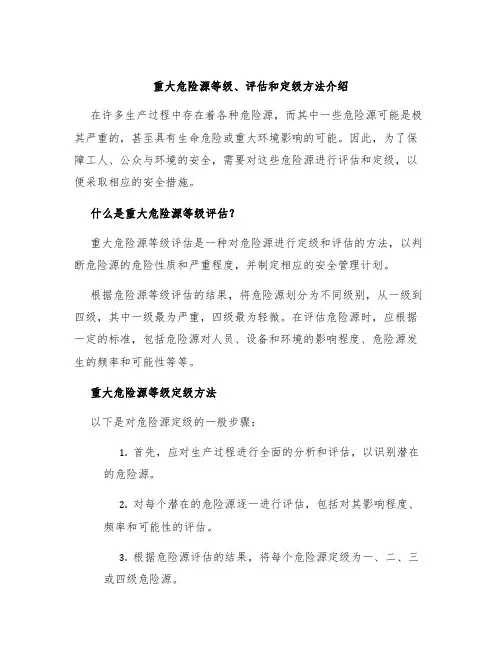 重大危险源等级、评估和定级方法介绍

在许多生产过程中存在着各种危险源，而其中一些危险源可能是极其严重的，甚至具有生命危险或重大环境影响的可能。因此，为了保障工人、公众与环境的安全，需要对这些危险源进行评估和定级，以便采取相应的安全措施。

什么是重大危险源等级评估？

重大危险源等级评估是一种对危险源进行定级和评估的方法，以判断危险源的危险性质和严重程度，并制定相应的安全管理计划。

根据危险源等级评估的结果，将危险源划分为不同级别，从一级到四级，其中一级最为严重，四级最为轻微。在评估危险源时，应根据一定的标准，包括危险源对人员、设备和环境的影响程度、危险源发生的频率和可能性等等。

重大危险源等级定级方法

以下是对危险源定级的一般步骤：

1. 首先，应对生产过程进行全面的分析和评估，以识别潜在的危险源。

2. 对每个潜在的危险源逐一进行评估，包括对其影响程度、频率和可能性的评估。

3. 根据危险源评估的结果，将每个危险源定级为一、二、三或四级危险源。